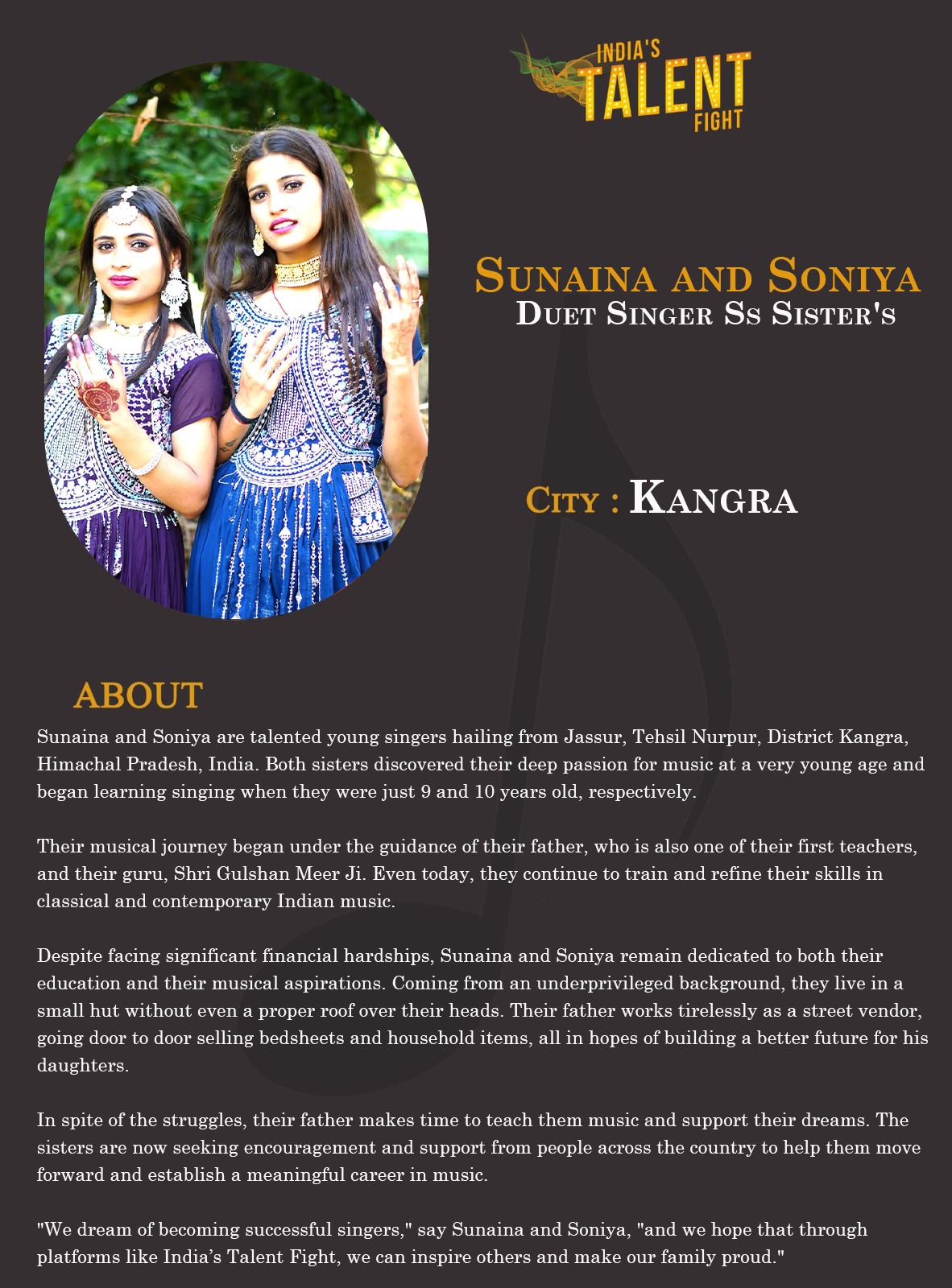 INDIA'S
TALENT
FIGHT

SUNAINA AND SONIYA
DUET SINGER SS SISTER'S

CITY : KANGRA

ABOUT

Sunaina and Soniya are talented young singers hailing from Jassur, Tehsil Nurpur, District Kangra, Himachal Pradesh, India. Both sisters discovered their deep passion for music at a very young age and began learning singing when they were just 9 and 10 years old, respectively.

Their musical journey began under the guidance of their father, who is also one of their first teachers, and their guru, Shri Gulshan Meer Ji. Even today, they continue to train and refine their skills in classical and contemporary Indian music.

Despite facing significant financial hardships, Sunaina and Soniya remain dedicated to both their education and their musical aspirations. Coming from an underprivileged background, they live in a small hut without even a proper roof over their heads. Their father works tirelessly as a street vendor, going door to door selling bedsheets and household items, all in hopes of building a better future for his daughters.

In spite of the struggles, their father makes time to teach them music and support their dreams. The sisters are now seeking encouragement and support from people across the country to help them move forward and establish a meaningful career in music.

"We dream of becoming successful singers," say Sunaina and Soniya, "and we hope that through platforms like India's Talent Fight, we can inspire others and make our family proud."